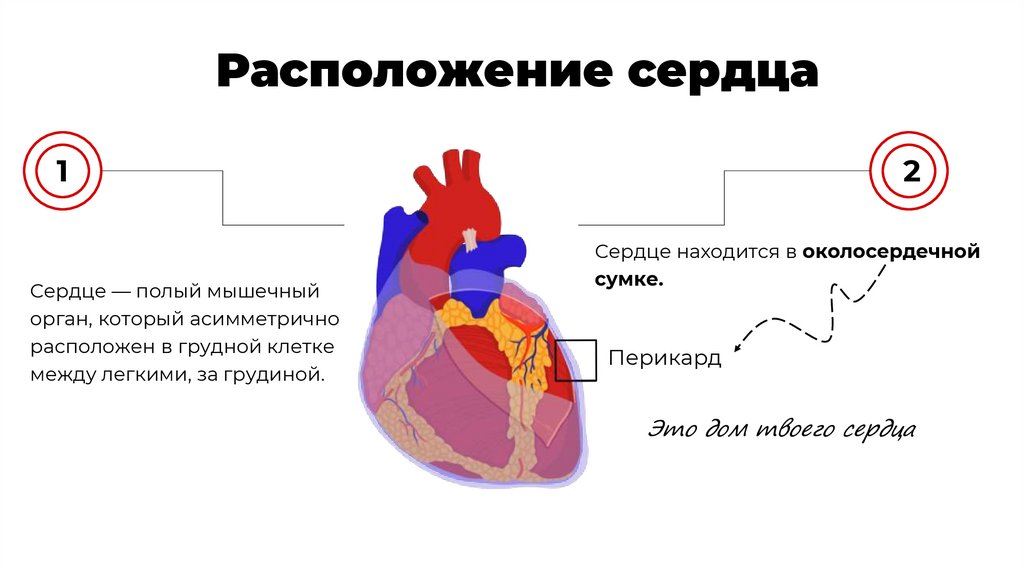 Расположение сердца

1

Сердце — полый мышечный орган, который асимметрично расположен в грудной клетке между легкими, за грудиной.

2

Сердце находится в околосердечной сумке.

Перикард

Это дом твоего сердца